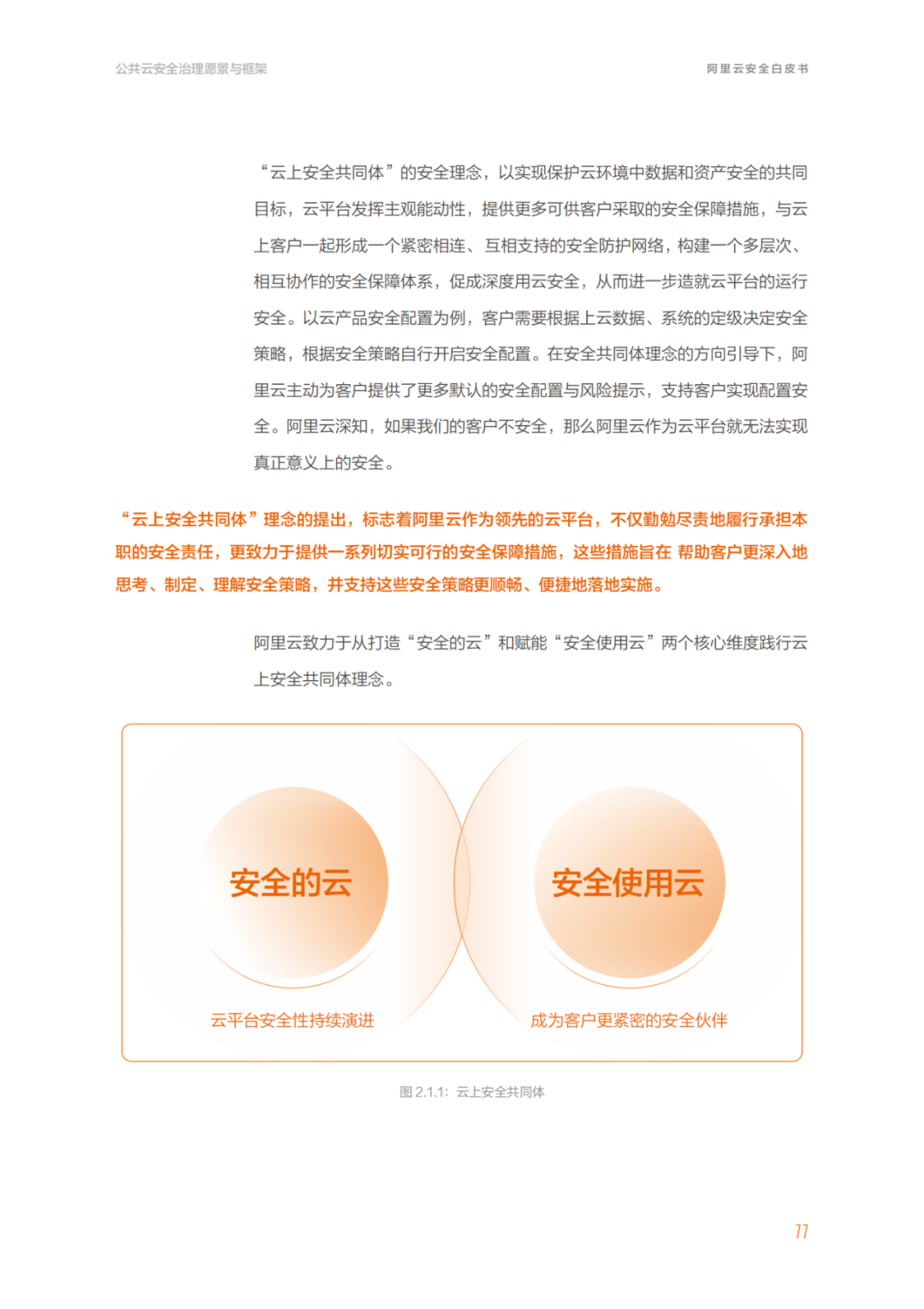 公共云安全治理愿景与框架

阿里云安全白皮书

“云上安全共同体”的安全理念，以实现保护云环境中数据和资产安全的共同目标，云平台发挥主观能动性，提供更多可供客户采取的安全保障措施，与云上客户一起形成一个紧密相连、互相支持的安全防护网络，构建一个多层次、相互协作的安全保障体系，促成深度用云安全，从而进一步造就云平台的运行安全。以云产品安全配置为例，客户需要根据上云数据、系统的定级决定安全策略，根据安全策略自行开启安全配置。在安全共同体理念的方向引导下，阿里云主动为客户提供了更多默认的安全配置与风险提示，支持客户实现配置安全。阿里云深知，如果我们的客户不安全，那么阿里云作为云平台就无法实现真正意义上的安全。

“云上安全共同体”理念的提出，标志着阿里云作为领先的云平台，不仅勤勉尽责地履行承担本职的安全责任，更致力于提供一系列切实可行的安全保障措施，这些措施旨在 帮助客户更深入地思考、制定、理解安全策略，并支持这些安全策略更顺畅、便捷地落地实施。

阿里云致力于从打造“安全的云”和赋能“安全使用云”两个核心维度践行云上安全共同体理念。

安全的云

云平台安全性持续演进

安全使用云

成为客户更紧密的安全伙伴

图 2.1.1：云上安全共同体

11